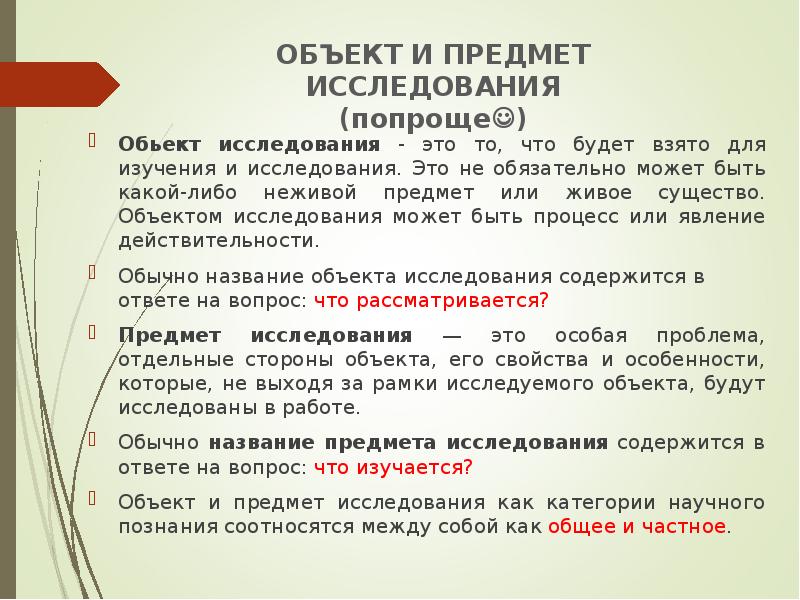 ОБЪЕКТ И ПРЕДМЕТ ИССЛЕДОВАНИЯ (попроще☺)

Обьект исследования - это то, что будет взято для изучения и исследования. Это не обязательно может быть какой-либо неживой предмет или живое существо. Объектом исследования может быть процесс или явление действительности.

Обычно название объекта исследования содержится в ответе на вопрос: что рассматривается?

Предмет исследования — это особая проблема, отдельные стороны объекта, его свойства и особенности, которые, не выходя за рамки исследуемого объекта, будут исследованы в работе.

Обычно название предмета исследования содержится в ответе на вопрос: что изучается?

Объект и предмет исследования как категории научного познания соотносятся между собой как общее и частное.